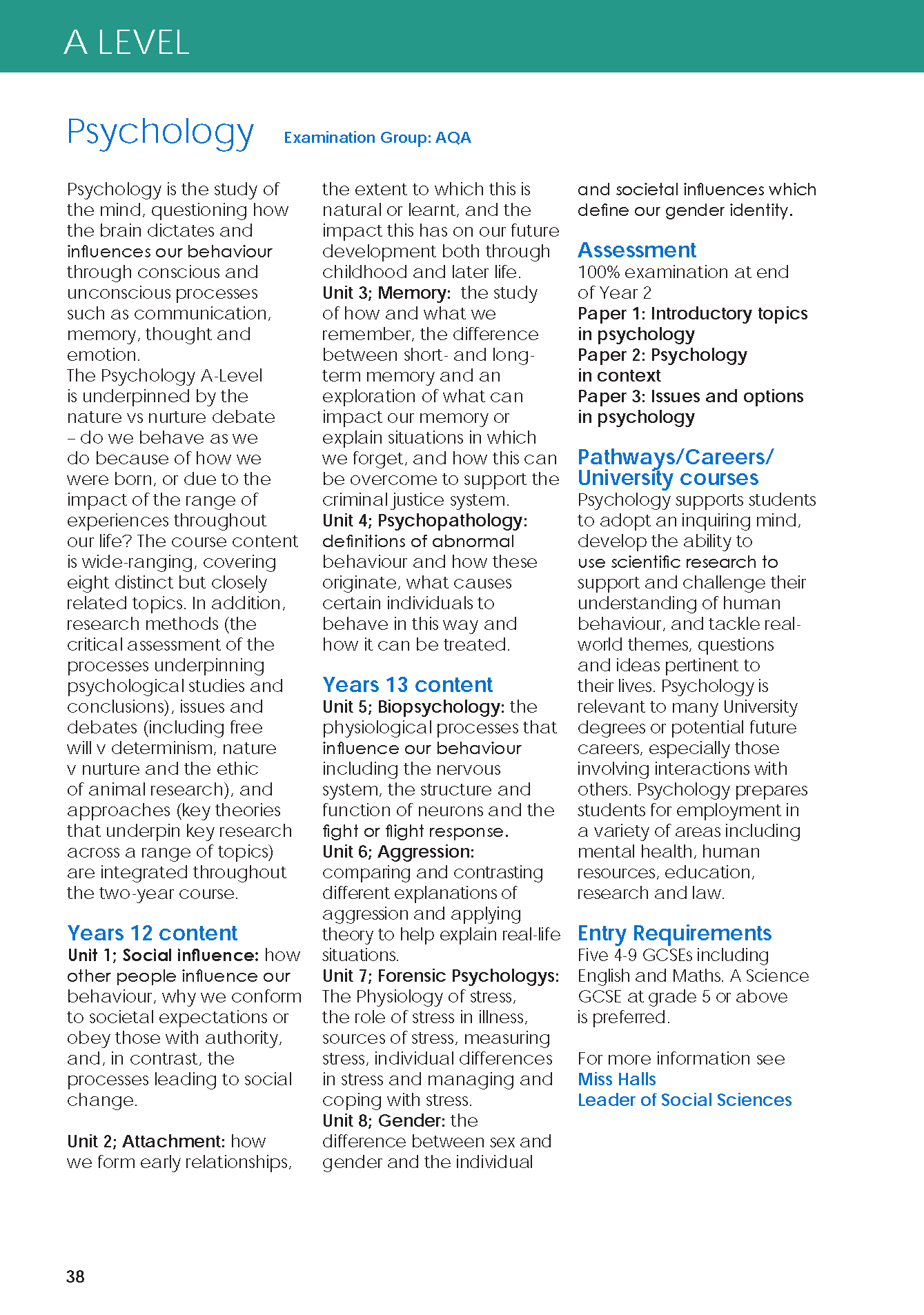 A LEVEL

Psychology

Examination Group: AQA

Psychology is the study of the mind, questioning how the brain dictates and influences our behaviour through conscious and unconscious processes such as communication, memory, thought and emotion.
The Psychology A-Level is underpinned by the nature vs nurture debate – do we behave as we do because of how we were born, or due to the impact of the range of experiences throughout our life? The course content is wide-ranging, covering eight distinct but closely related topics. In addition, research methods (the critical assessment of the processes underpinning psychological studies and conclusions), issues and debates (including free will v determinism, nature v nurture and the ethic of animal research), and approaches (key theories that underpin key research across a range of topics) are integrated throughout the two-year course.

Years 12 content
Unit 1; Social influence: how other people influence our behaviour, why we conform to societal expectations or obey those with authority, and, in contrast, the processes leading to social change.

Unit 2; Attachment: how we form early relationships, the extent to which this is natural or learnt, and the impact this has on our future development both through childhood and later life.
Unit 3; Memory: the study of how and what we remember, the difference between short- and long-term memory and an exploration of what can impact our memory or explain situations in which we forget, and how this can be overcome to support the criminal justice system.
Unit 4; Psychopathology: definitions of abnormal behaviour and how these originate, what causes certain individuals to behave in this way and how it can be treated.

Years 13 content
Unit 5; Biopsychology: the physiological processes that influence our behaviour including the nervous system, the structure and function of neurons and the fight or flight response.
Unit 6; Aggression: comparing and contrasting different explanations of aggression and applying theory to help explain real-life situations.
Unit 7; Forensic Psychologys: The Physiology of stress, the role of stress in illness, sources of stress, measuring stress, individual differences in stress and managing and coping with stress.
Unit 8; Gender: the difference between sex and gender and the individual and societal influences which define our gender identity.

Assessment
100% examination at end of Year 2
Paper 1: Introductory topics in psychology
Paper 2: Psychology in context
Paper 3: Issues and options in psychology

Pathways/Careers/ University courses
Psychology supports students to adopt an inquiring mind, develop the ability to use scientific research to support and challenge their understanding of human behaviour, and tackle real-world themes, questions and ideas pertinent to their lives. Psychology is relevant to many University degrees or potential future careers, especially those involving interactions with others. Psychology prepares students for employment in a variety of areas including mental health, human resources, education, research and law.

Entry Requirements
Five 4-9 GCSEs including English and Maths. A Science GCSE at grade 5 or above is preferred.

For more information see
Miss Halls
Leader of Social Sciences

38